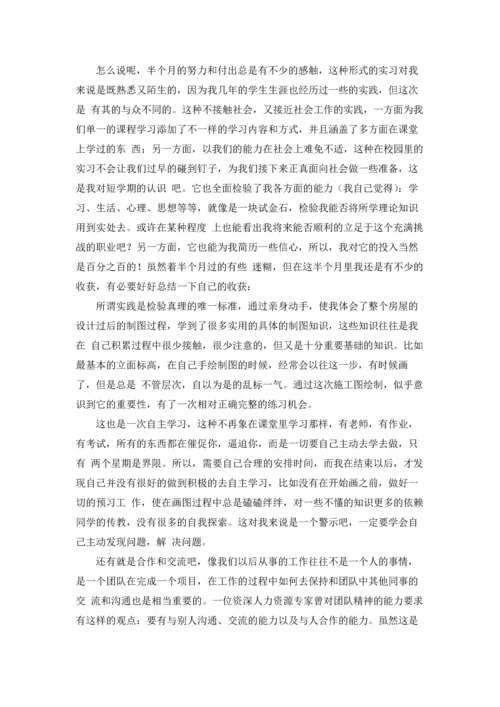 怎么说呢，半个月的努力和付出总是有不少的感触，这种形式的实习对我来说是既熟悉又陌生的，因为我几年的学生生涯也经历过一些的实践，但这次是 有其的与众不同的。这种不接触社会，又接近社会工作的实践，一方面为我们单一的课程学习添加了不一样的学习内容和方式，并且涵盖了多方面在课堂上学过的东 西；另一方面，以我们的能力在社会上难免不适，这种在校园里的实习不会让我们过早的碰到钉子，为我们接下来正真面向社会做一些准备，这是我对短学期的认识 吧。它也全面检验了我各方面的能力（我自己觉得）：学习、生活、心理、思想等等，就像是一块试金石，检验我能否将所学理论知识用到实处去。或许在某种程度 上也能看出我将来能否顺利的立足于这个充满挑战的职业吧？另一方面，它也能为我简历一些信心，所以，我对它的投入当然是百分之百的！虽然着半个月过的有些 迷糊，但在这半个月里我还是有不少的收获，有必要好好总结一下自己的收获：

所谓实践是检验真理的唯一标准，通过亲身动手，使我体会了整个房屋的设计过后的制图过程，学到了很多实用的具体的制图知识，这些知识往往是我在 自己积累过程中很少接触，很少注意的，但又是十分重要基础的知识。比如最基本的立面标高，在自己手绘制图的时候，经常会以往这一步，有时候画了，但是总是 不管层次，自以为是的乱标一气。通过这次施工图绘制，似乎意识到它的重要性，有了一次相对正确完整的练习机会。

这也是一次自主学习，这种不再象在课堂里学习那样，有老师，有作业，有考试，所有的东西都在催促你，逼迫你，而是一切要自己主动去学去做，只有 两个星期是界限。所以，需要自己合理的安排时间，而我在结束以后，才发现自己并没有很好的做到积极的去自主学习，比如没有在开始画之前，做好一切的预习工 作，使在画图过程中总是磕磕绊绊，对一些不懂的知识更多的依赖同学的传教，没有很多的自我探索。这对我来说是一个警示吧，一定要学会自己主动发现问题，解 决问题。

还有就是合作和交流吧，像我们以后从事的工作往往不是一个人的事情，是一个团队在完成一个项目，在工作的过程中如何去保持和团队中其他同事的交 流和沟通也是相当重要的。一位资深人力资源专家曾对团队精神的能力要求有这样的观点：要有与别人沟通、交流的能力以及与人合作的能力。虽然这是